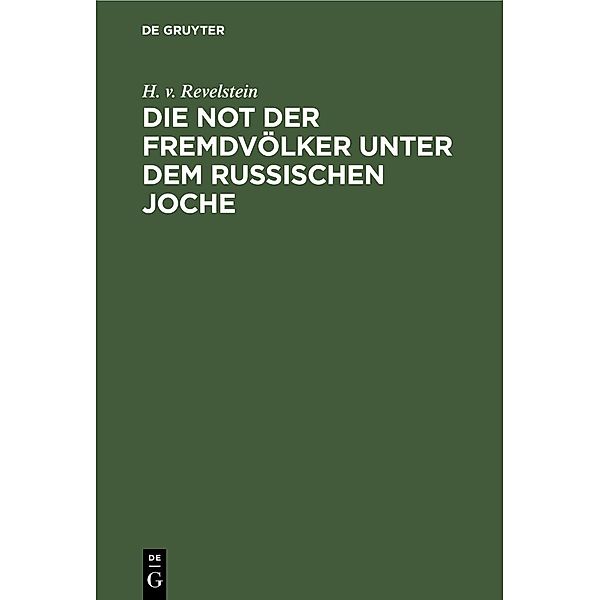 DE GRUYTER

H. v. Revelstein

DIE NOT DER FREMDVÖLKER UNTER DEM RUSSISCHEN JOCHE

DE
G